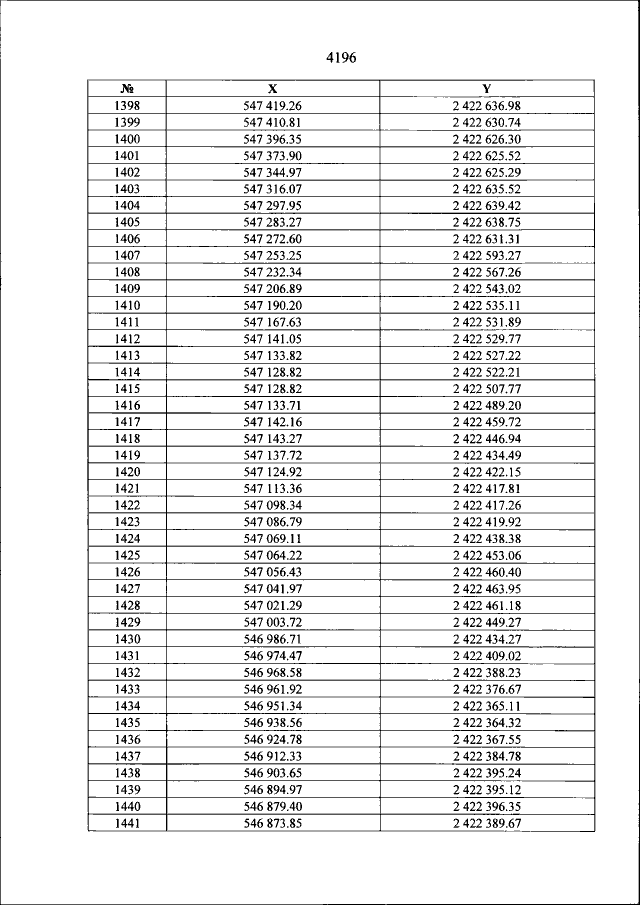 4196

| № | X | Y |
|---|---|---|
| 1398 | 547 419.26 | 2 422 636.98 |
| 1399 | 547 410.81 | 2 422 630.74 |
| 1400 | 547 396.35 | 2 422 626.30 |
| 1401 | 547 373.90 | 2 422 625.52 |
| 1402 | 547 344.97 | 2 422 625.29 |
| 1403 | 547 316.07 | 2 422 635.52 |
| 1404 | 547 297.95 | 2 422 639.42 |
| 1405 | 547 283.27 | 2 422 638.75 |
| 1406 | 547 272.60 | 2 422 631.31 |
| 1407 | 547 253.25 | 2 422 593.27 |
| 1408 | 547 232.34 | 2 422 567.26 |
| 1409 | 547 206.89 | 2 422 543.02 |
| 1410 | 547 190.20 | 2 422 535.11 |
| 1411 | 547 167.63 | 2 422 531.89 |
| 1412 | 547 141.05 | 2 422 529.77 |
| 1413 | 547 133.82 | 2 422 527.22 |
| 1414 | 547 128.82 | 2 422 522.21 |
| 1415 | 547 128.82 | 2 422 507.77 |
| 1416 | 547 133.71 | 2 422 489.20 |
| 1417 | 547 142.16 | 2 422 459.72 |
| 1418 | 547 143.27 | 2 422 446.94 |
| 1419 | 547 137.72 | 2 422 434.49 |
| 1420 | 547 124.92 | 2 422 422.15 |
| 1421 | 547 113.36 | 2 422 417.81 |
| 1422 | 547 098.34 | 2 422 417.26 |
| 1423 | 547 086.79 | 2 422 419.92 |
| 1424 | 547 069.11 | 2 422 438.38 |
| 1425 | 547 064.22 | 2 422 453.06 |
| 1426 | 547 056.43 | 2 422 460.40 |
| 1427 | 547 041.97 | 2 422 463.95 |
| 1428 | 547 021.29 | 2 422 461.18 |
| 1429 | 547 003.72 | 2 422 449.27 |
| 1430 | 546 986.71 | 2 422 434.27 |
| 1431 | 546 974.47 | 2 422 409.02 |
| 1432 | 546 968.58 | 2 422 388.23 |
| 1433 | 546 961.92 | 2 422 376.67 |
| 1434 | 546 951.34 | 2 422 365.11 |
| 1435 | 546 938.56 | 2 422 364.32 |
| 1436 | 546 924.78 | 2 422 367.55 |
| 1437 | 546 912.33 | 2 422 384.78 |
| 1438 | 546 903.65 | 2 422 395.24 |
| 1439 | 546 894.97 | 2 422 395.12 |
| 1440 | 546 879.40 | 2 422 396.35 |
| 1441 | 546 873.85 | 2 422 389.67 |